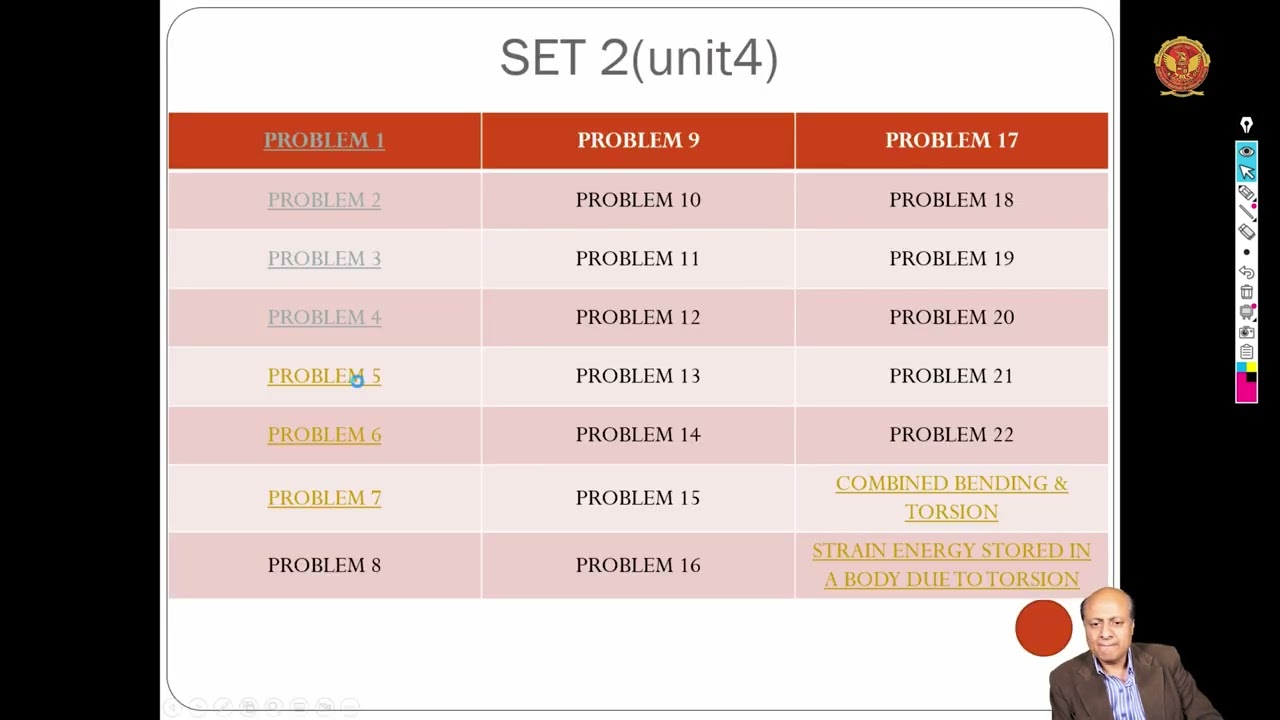 SET 2(unit4)

| PROBLEM 1 | PROBLEM 9 | PROBLEM 17 |
|---|---|---|
| PROBLEM 2 | PROBLEM 10 | PROBLEM 18 |
| PROBLEM 3 | PROBLEM 11 | PROBLEM 19 |
| PROBLEM 4 | PROBLEM 12 | PROBLEM 20 |
| PROBLEM 5 | PROBLEM 13 | PROBLEM 21 |
| PROBLEM 6 | PROBLEM 14 | PROBLEM 22 |
| PROBLEM 7 | PROBLEM 15 | COMBINED BENDING & TORSION |
| PROBLEM 8 | PROBLEM 16 | STRAIN ENERGY STORED IN A BODY DUE TO TORSION |